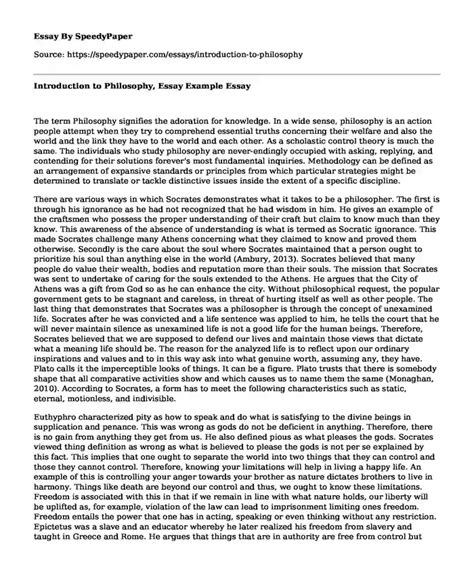 Essay By SpeedyPaper

Source: https://speedypaper.com/essays/introduction-to-philosophy

Introduction to Philosophy, Essay Example Essay

The term Philosophy signifies the adoration for knowledge. In a wide sense, philosophy is an action people attempt when they try to comprehend essential truths concerning their welfare and also the world and the link they have to the world and each other. As a scholastic control theory is much the same. The individuals who study philosophy are never-endingly occupied with asking, replying, and contending for their solutions forever's most fundamental inquiries. Methodology can be defined as an arrangement of expansive standards or principles from which particular strategies might be determined to translate or tackle distinctive issues inside the extent of a specific discipline.

There are various ways in which Socrates demonstrates what it takes to be a philosopher. The first is through his ignorance as he had not recognized that he had wisdom in him. He gives an example of the craftsmen who possess the proper understanding of their craft but claim to know much than they know. This awareness of the absence of understanding is what is termed as Socratic ignorance. This made Socrates challenge many Athens concerning what they claimed to know and proved them otherwise. Secondly is the care about the soul where Socrates maintained that a person ought to prioritize his soul than anything else in the world (Ambury, 2013). Socrates believed that many people do value their wealth, bodies and reputation more than their souls. The mission that Socrates was sent to undertake of caring for the souls extended to the Athens. He argues that the City of Athens was a gift from God so as he can enhance the city. Without philosophical request, the popular government gets to be stagnant and careless, in threat of hurting itself as well as other people. The last thing that demonstrates that Socrates was a philosopher is through the concept of unexamined life. Socrates after he was convicted and a life sentence was applied to him, he tells the court that he will never maintain silence as unexamined life is not a good life for the human beings. Therefore, Socrates believed that we are supposed to defend our lives and maintain those views that dictate what a meaning life should be. The reason for the analyzed life is to reflect upon our ordinary inspirations and values and to in this way ask into what genuine worth, assuming any, they have. Plato calls it the imperceptible looks of things. It can be a figure. Plato trusts that there is somebody shape that all comparative activities show and which causes us to name them the same (Monaghan, 2010). According to Socrates, a form has to meet the following characteristics such as static, eternal, motionless, and indivisible.

Euthyphro characterized pity as how to speak and do what is satisfying to the divine beings in supplication and penance. This was wrong as gods do not be deficient in anything. Therefore, there is no gain from anything they get from us. He also defined pious as what pleases the gods. Socrates viewed thing definition as wrong as what is believed to please the gods is not per se explained by this fact. This implies that one ought to separate the world into two things that they can control and those they cannot control. Therefore, knowing your limitations will help in living a happy life. An example of this is controlling your anger towards your brother as nature dictates brothers to live in harmony. Things like death are beyond our control and thus, we ought to know these limitations. Freedom is associated with this in that if we remain in line with what nature holds, our liberty will be uplifted as, for example, violation of the law can lead to imprisonment limiting ones freedom. Freedom entails the power that one has in acting, speaking or even thinking without any restriction. Epictetus was a slave and an educator whereby he later realized his freedom from slavery and taught in Greece and Rome. He argues that things that are in authority are free from control but